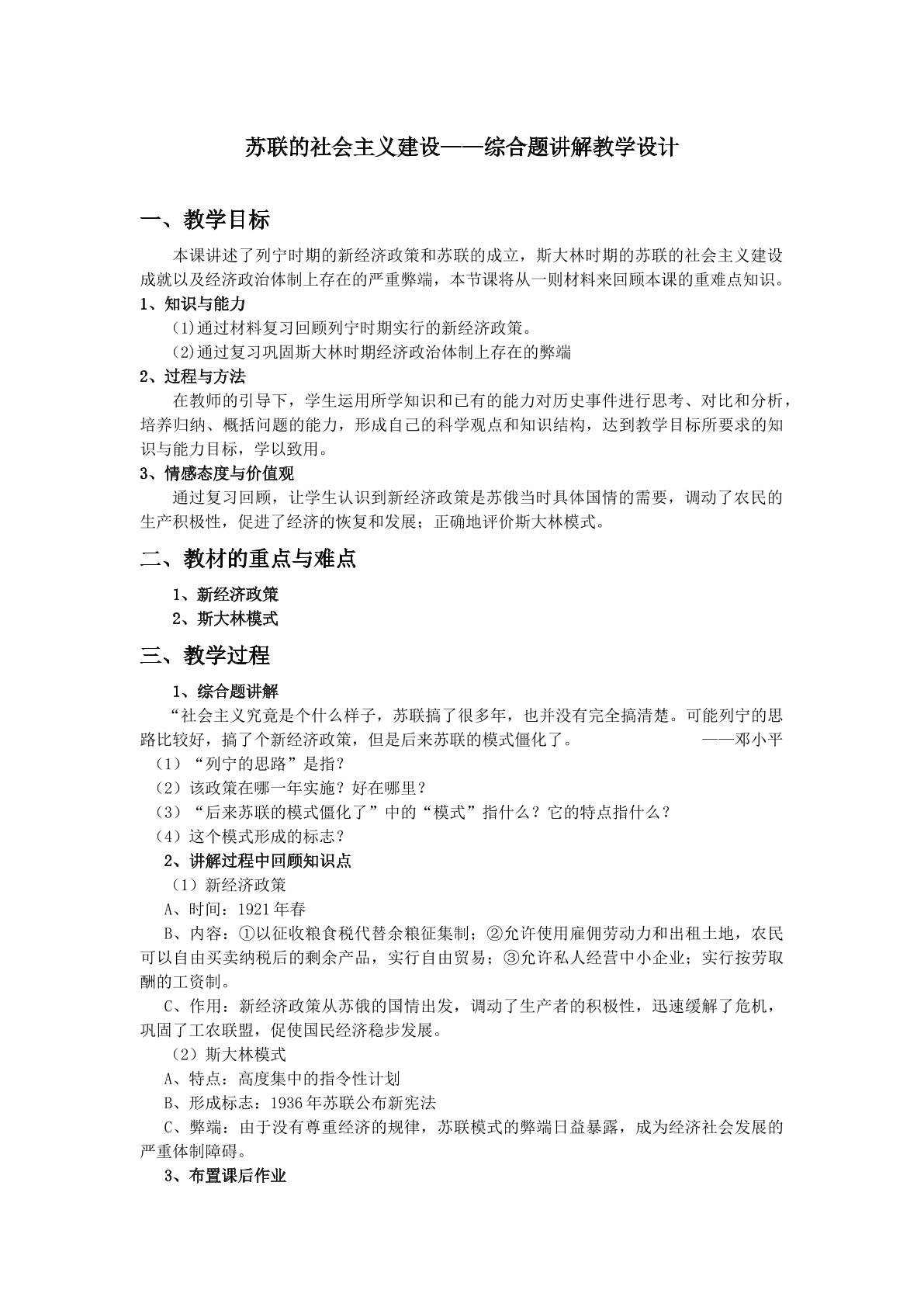 苏联的社会主义建设——综合题讲解教学设计

一、教学目标

本课讲述了列宁时期的新经济政策和苏联的成立，斯大林时期的苏联的社会主义建设成就以及经济政治体制上存在的严重弊端，本节课将从一则材料来回顾本课的重难点知识。

1、知识与能力

(1)通过材料复习回顾列宁时期实行的新经济政策。

(2)通过复习巩固斯大林时期经济政治体制上存在的弊端

2、过程与方法

在教师的引导下，学生运用所学知识和已有的能力对历史事件进行思考、对比和分析，培养归纳、概括问题的能力，形成自己的科学观点和知识结构，达到教学目标所要求的知识与能力目标，学以致用。

3、情感态度与价值观

通过复习回顾，让学生认识到新经济政策是苏俄当时具体国情的需要，调动了农民的生产积极性，促进了经济的恢复和发展；正确地评价斯大林模式。

二、教材的重点与难点

1、新经济政策

2、斯大林模式

三、教学过程

1、综合题讲解

“社会主义究竟是个什么样子，苏联搞了很多年，也并没有完全搞清楚。可能列宁的思路比较好，搞了个新经济政策，但是后来苏联的模式僵化了。 ——邓小平

（1）“列宁的思路”是指？

（2）该政策在哪一年实施？好在哪里？

（3）“后来苏联的模式僵化了”中的“模式”指什么？它的特点指什么？

（4）这个模式形成的标志？

2、讲解过程中回顾知识点

（1）新经济政策

A、时间：1921年春

B、内容：①以征收粮食税代替余粮征集制；②允许使用雇佣劳动力和出租土地，农民可以自由买卖纳税后的剩余产品，实行自由贸易；③允许私人经营中小企业；实行按劳取酬的工资制。

C、作用：新经济政策从苏俄的国情出发，调动了生产者的积极性，迅速缓解了危机，巩固了工农联盟，促使国民经济稳步发展。

（2）斯大林模式

A、特点：高度集中的指令性计划

B、形成标志：1936年苏联公布新宪法

C、弊端：由于没有尊重经济的规律，苏联模式的弊端日益暴露，成为经济社会发展的严重体制障碍。

3、布置课后作业